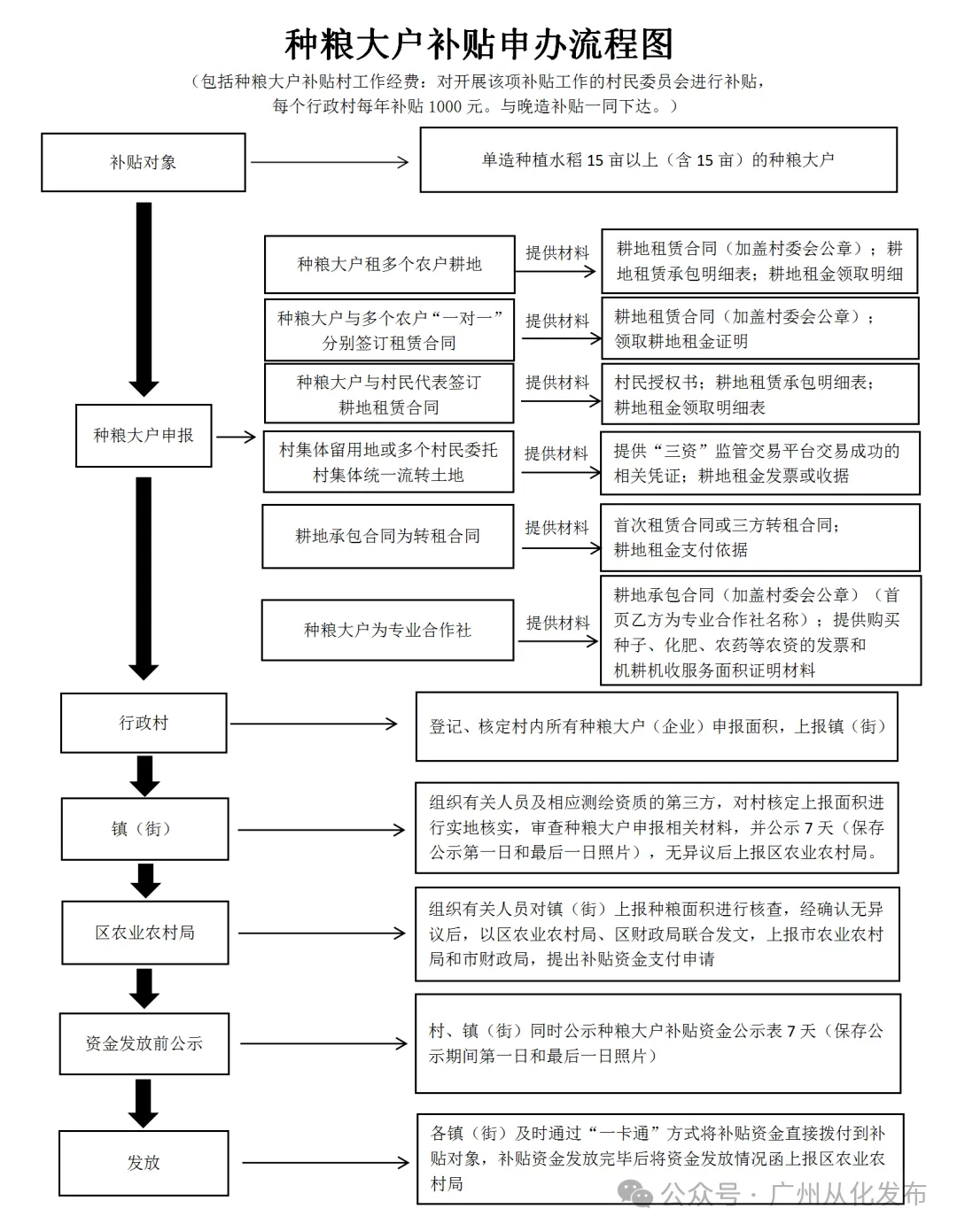 种粮大户补贴申办流程图

（包括种粮大户补贴村工作经费：对开展该项补贴工作的村民委员会进行补贴，每个行政村每年补贴 1000 元。与晚造补贴一同下达。）

补贴对象

单造种植水稻 15 亩以上（含 15 亩）的种粮大户

种粮大户申报

种粮大户租多个农户耕地

提供材料

耕地租赁合同（加盖村委会公章）；耕地租赁承包明细表；耕地租金领取明细

种粮大户与多个农户“一对一”分别签订租赁合同

提供材料

耕地租赁合同（加盖村委会公章）；领取耕地租金证明

种粮大户与村民代表签订耕地租赁合同

提供材料

村民授权书；耕地租赁承包明细表；耕地租金领取明细表

村集体留用地或多个村民委托村集体统一流转土地

提供材料

提供“三资”监管交易平台交易成功的相关凭证；耕地租金发票或收据

耕地承包合同为转租合同

提供材料

首次租赁合同或三方转租合同；耕地租金支付依据

种粮大户为专业合作社

提供材料

耕地承包合同（加盖村委会公章）（首页乙方为专业合作社名称）；提供购买种子、化肥、农药等农资的发票和机耕机收服务面积证明材料

行政村

登记、核定村内所有种粮大户（企业）申报面积，上报镇（街）

镇（街）

组织有关人员及相应测绘资质的第三方，对村核定上报面积进行实地核实，审查种粮大户申报相关材料，并公示 7 天（保存公示第一日和最后一日照片），无异议后上报区农业农村局。

区农业农村局

组织有关人员对镇（街）上报种粮面积进行核查，经确认无异议后，以区农业农村局、区财政局联合发文，上报市农业农村局和市财政局，提出补贴资金支付申请

资金发放前公示

村、镇（街）同时公示种粮大户补贴资金公示表 7 天（保存公示期间第一日和最后一日照片）

发放

各镇（街）及时通过“一卡通”方式将补贴资金直接拨付到补贴对象，补贴资金发放完毕后将资金发放情况函上报区农业农村局

公众号 · 广州从化发布